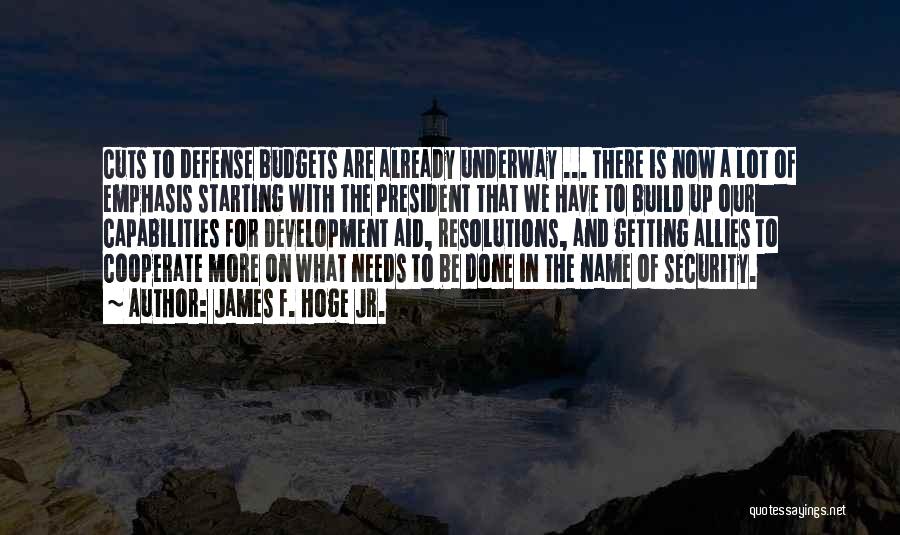 CUTS TO DEFENSE BUDGETS ARE ALREADY UNDERWAY ... THERE IS NOW A LOT OF EMPHASIS STARTING WITH THE PRESIDENT THAT WE HAVE TO BUILD UP OUR CAPABILITIES FOR DEVELOPMENT AID, RESOLUTIONS, AND GETTING ALLIES TO COOPERATE MORE ON WHAT NEEDS TO BE DONE IN THE NAME OF SECURITY.
~ AUTHOR: JAMES F. HOGE JR.

quotessayings.net